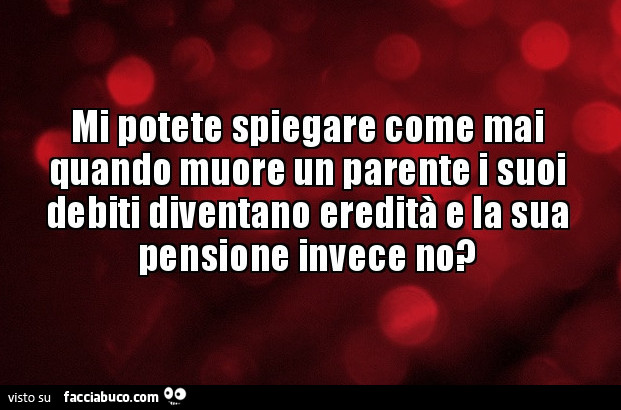 Mi potete spiegare come mai quando muore un parente i suoi debiti diventano eredità e la sua pensione invece no?

visto su facciabuco.com